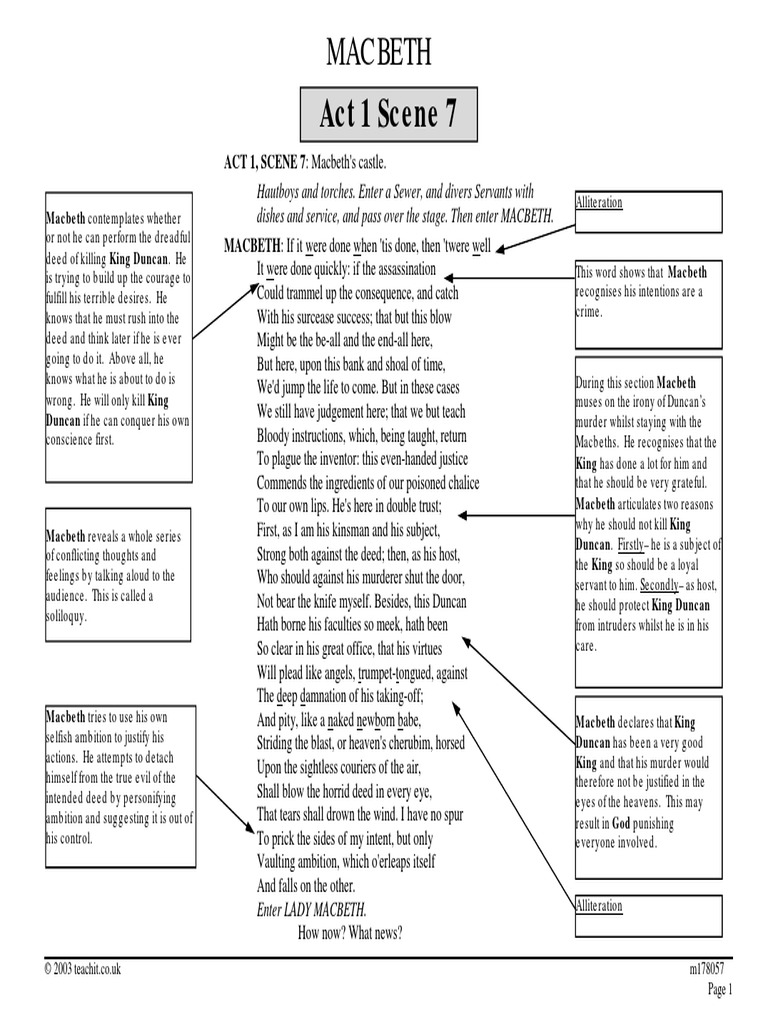 MACBETH

Act 1 Scene 7

ACT 1, SCENE 7: Macbeth's castle.

Hautboys and torches. Enter a Sewer, and divers Servants with dishes and service, and pass over the stage. Then enter MACBETH.

MACBETH: If it were done when 'tis done, then 'twere well
It were done quickly: if the assassination
Could trammel up the consequence, and catch
With his surcease success; that but this blow
Might be the be-all and the end-all here,
But here, upon this bank and shoal of time,
We'd jump the life to come. But in these cases
We still have judgement here; that we but teach
Bloody instructions, which, being taught, return
To plague the inventor: this even-handed justice
Commends the ingredients of our poisoned chalice
To our own lips. He's here in double trust;
First, as I am his kinsman and his subject,
Strong both against the deed; then, as his host,
Who should against his murderer shut the door,
Not bear the knife myself. Besides, this Duncan
Hath borne his faculties so meek, hath been
So clear in his great office, that his virtues
Will plead like angels, trumpet-tongued, against
The deep damnation of his taking-off;
And pity, like a naked newborn babe,
Striding the blast, or heaven's cherubim, horsed
Upon the sightless couriers of the air,
Shall blow the horrid deed in every eye,
That tears shall drown the wind. I have no spur
To prick the sides of my intent, but only
Vaulting ambition, which o'erleaps itself
And falls on the other.
Enter LADY MACBETH.
How now? What news?

Macbeth contemplates whether or not he can perform the dreadful deed of killing King Duncan. He is trying to build up the courage to fulfill his terrible desires. He knows that he must rush into the deed and think later if he is ever going to do it. Above all, he knows what he is about to do is wrong. He will only kill King Duncan if he can conquer his own conscience first.

Macbeth reveals a whole series of conflicting thoughts and feelings by talking aloud to the audience. This is called a soliloquy.

Macbeth tries to use his own selfish ambition to justify his actions. He attempts to detach himself from the true evil of the intended deed by personifying ambition and suggesting it is out of his control.

Alliteration

This word shows that Macbeth recognises his intentions are a crime.

During this section Macbeth muses on the irony of Duncan's murder whilst staying with the Macbeths. He recognises that the King has done a lot for him and that he should be very grateful. Macbeth articulates two reasons why he should not kill King Duncan. Firstly– he is a subject of the King so should be a loyal servant to him. Secondly– as host, he should protect King Duncan from intruders whilst he is in his care.

Macbeth declares that King Duncan has been a very good King and that his murder would therefore not be justified in the eyes of the heavens. This may result in God punishing everyone involved.

Alliteration

© 2003 teachit.co.uk
m178057
Page 1